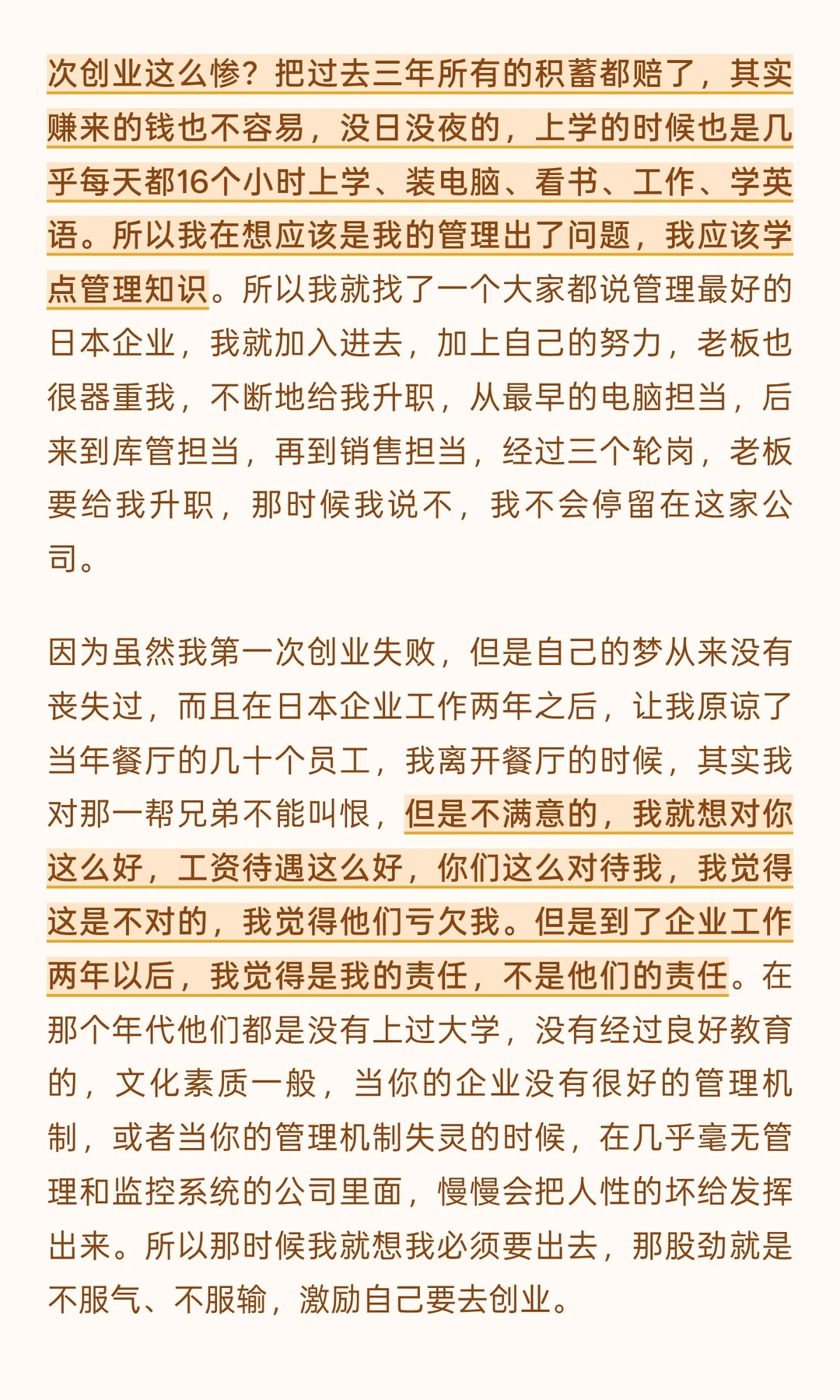 次创业这么惨？把过去三年所有的积蓄都赔了，其实赚来的钱也不容易，没日没夜的，上学的时候也是几乎每天都16个小时上学、装电脑、看书、工作、学英语。所以我在想应该是我的管理出了问题，我应该学点管理知识。所以我就找了一个大家都说管理最好的日本企业，我就加入进去，加上自己的努力，老板也很器重我，不断地给我升职，从最早的电脑担当，后来到库管担当，再到销售担当，经过三个轮岗，老板要给我升职，那时候我说不，我不会停留在这家公司。

因为虽然我第一次创业失败，但是自己的梦从来没有丧失过，而且在日本企业工作两年之后，让我原谅了当年餐厅的几十个员工，我离开餐厅的时候，其实我对那一帮兄弟不能叫恨，但是不满意的，我就想对你这么好，工资待遇这么好，你们这么对待我，我觉得这是不对的，我觉得他们亏欠我。但是到了企业工作两年以后，我觉得是我的责任，不是他们的责任。在那个年代他们都是没有上过大学，没有经过良好教育的，文化素质一般，当你的企业没有很好的管理机制，或者当你的管理机制失灵的时候，在几乎毫无管理和监控系统的公司里面，慢慢会把人性的坏给发挥出来。所以那时候我就想我必须要出去，那股劲就是不服气、不服输，激励自己要去创业。